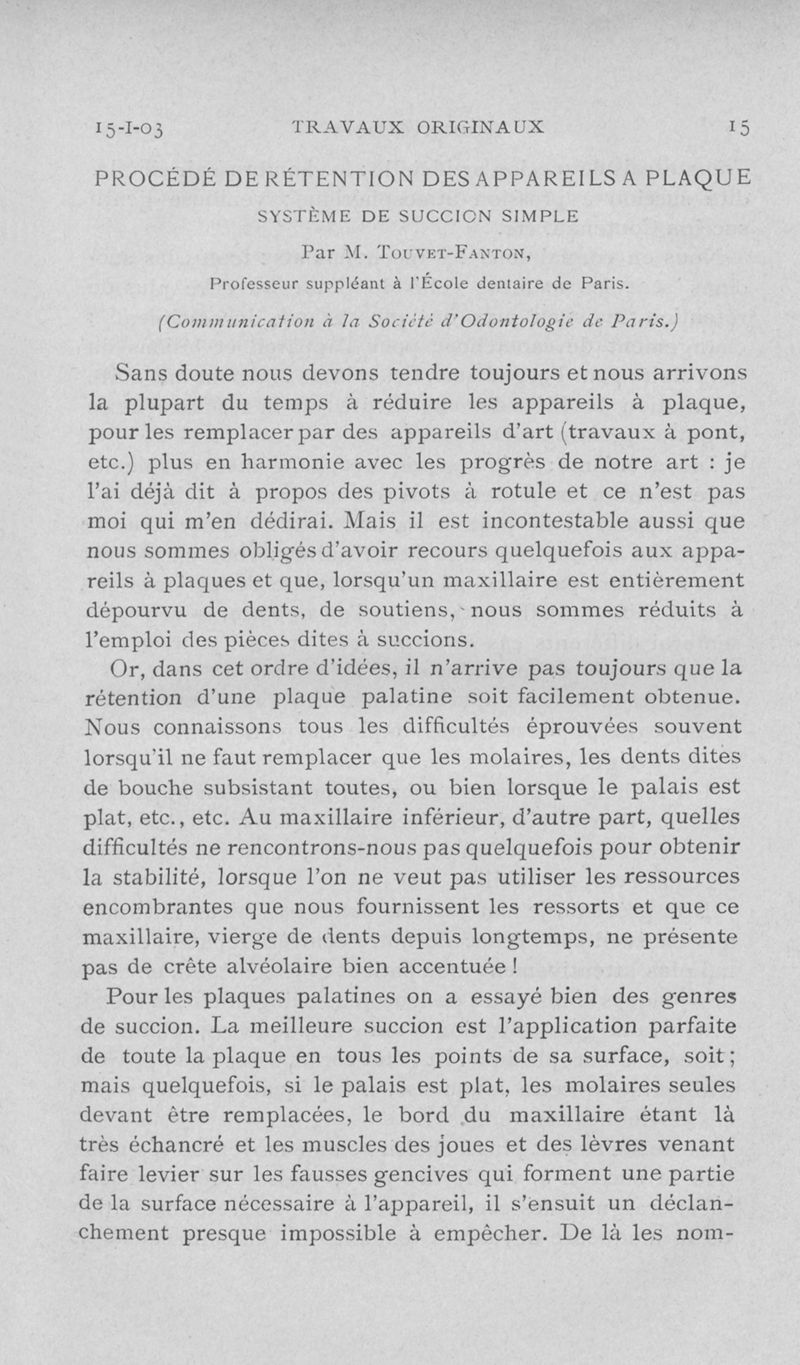 15-I-03 TRAVAUX ORIGINAUX 15

PROCÉDÉ DE RÉTENTION DES APPAREILS A PLAQUE

SYSTÈME DE SUCCION SIMPLE

Par M. Touvet-Fanton,

Professeur suppléant à l'École dentaire de Paris.

(Communication à la Société d'Odontologie de Paris.)

Sans doute nous devons tendre toujours et nous arrivons la plupart du temps à réduire les appareils à plaque, pour les remplacer par des appareils d'art (travaux à pont, etc.) plus en harmonie avec les progrès de notre art : je l'ai déjà dit à propos des pivots à rotule et ce n'est pas moi qui m'en dédirai. Mais il est incontestable aussi que nous sommes obligés d'avoir recours quelquefois aux appareils à plaques et que, lorsqu'un maxillaire est entièrement dépourvu de dents, de soutiens, nous sommes réduits à l'emploi des pièces dites à succions.

Or, dans cet ordre d'idées, il n'arrive pas toujours que la rétention d'une plaque palatine soit facilement obtenue. Nous connaissons tous les difficultés éprouvées souvent lorsqu'il ne faut remplacer que les molaires, les dents dites de bouche subsistant toutes, ou bien lorsque le palais est plat, etc., etc. Au maxillaire inférieur, d'autre part, quelles difficultés ne rencontrons-nous pas quelquefois pour obtenir la stabilité, lorsque l'on ne veut pas utiliser les ressources encombrantes que nous fournissent les ressorts et que ce maxillaire, vierge de dents depuis longtemps, ne présente pas de crête alvéolaire bien accentuée !

Pour les plaques palatines on a essayé bien des genres de succion. La meilleure succion est l'application parfaite de toute la plaque en tous les points de sa surface, soit ; mais quelquefois, si le palais est plat, les molaires seules devant être remplacées, le bord du maxillaire étant là très échancré et les muscles des joues et des lèvres venant faire levier sur les fausses gencives qui forment une partie de la surface nécessaire à l'appareil, il s'ensuit un déclanchement presque impossible à empêcher. De là les nom-